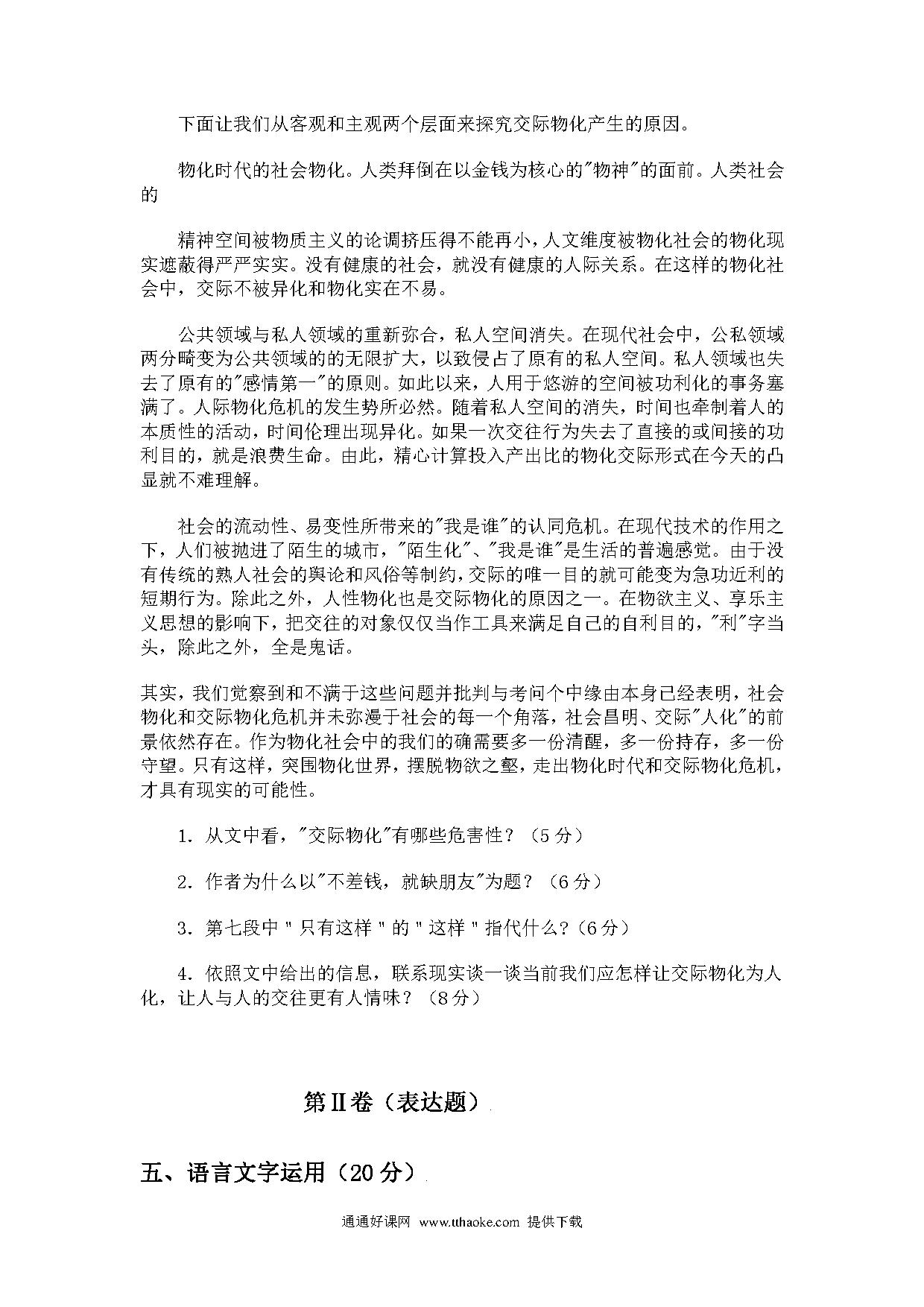 下面让我们从客观和主观两个层面来探究交际物化产生的原因。

物化时代的社会物化。人类拜倒在以金钱为核心的"物神"的面前。人类社会的

精神空间被物质主义的论调挤压得不能再小，人文维度被物化社会的物化现实遮蔽得严严实实。没有健康的社会，就没有健康的人际关系。在这样的物化社会中，交际不被异化和物化实在不易。

公共领域与私人领域的重新弥合，私人空间消失。在现代社会中，公私领域两分畸变为公共领域的的无限扩大，以致侵占了原有的私人空间。私人领域也失去了原有的"感情第一"的原则。如此以来，人用于悠游的空间被功利化的事务塞满了。人际物化危机的发生势所必然。随着私人空间的消失，时间也牵制着人的本质性的活动，时间伦理出现异化。如果一次交往行为失去了直接的或间接的功利目的，就是浪费生命。由此，精心计算投入产出比的物化交际形式在今天的凸显就不难理解。

社会的流动性、易变性所带来的"我是谁"的认同危机。在现代技术的作用之下，人们被抛进了陌生的城市，"陌生化"、"我是谁"是生活的普遍感觉。由于没有传统的熟人社会的舆论和风俗等制约，交际的唯一目的就可能变为急功近利的短期行为。除此之外，人性物化也是交际物化的原因之一。在物欲主义、享乐主义思想的影响下，把交往的对象仅仅当作工具来满足自己的自利目的，"利"字当头，除此之外，全是鬼话。

其实，我们觉察到和不满于这些问题并批判与考问个中缘由本身已经表明，社会物化和交际物化危机并未弥漫于社会的每一个角落，社会昌明、交际"人化"的前景依然存在。作为物化社会中的我们的确需要多一份清醒，多一份持存，多一份守望。只有这样，突围物化世界，摆脱物欲之壑，走出物化时代和交际物化危机，才具有现实的可能性。

1. 从文中看，"交际物化"有哪些危害性？（5分）

2. 作者为什么以"不差钱，就缺朋友"为题？（6分）

3. 第七段中＂只有这样＂的＂这样＂指代什么？(6分）

4. 依照文中给出的信息，联系现实谈一谈当前我们应怎样让交际物化为人化，让人与人的交往更有人情味？（8分）

第Ⅱ卷（表达题）

五、语言文字运用（20分）

通通好课网 www.tthaoke.com 提供下载